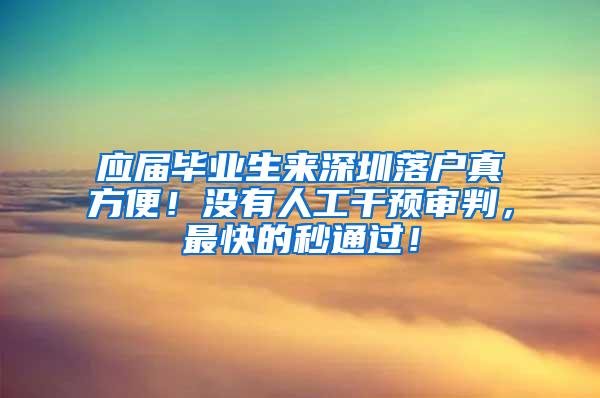 应届毕业生来深圳落户真方便！没有人工干预审判，最快的秒通过！